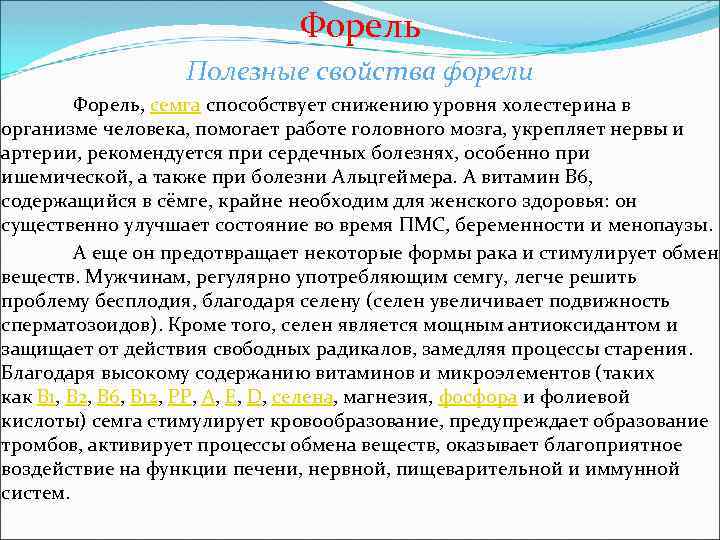 Форель

Полезные свойства форели

Форель, семга способствует снижению уровня холестерина в организме человека, помогает работе головного мозга, укрепляет нервы и артерии, рекомендуется при сердечных болезнях, особенно при ишемической, а также при болезни Альцгеймера. А витамин В6, содержащийся в сёмге, крайне необходим для женского здоровья: он существенно улучшает состояние во время ПМС, беременности и менопаузы.

А еще он предотвращает некоторые формы рака и стимулирует обмен веществ. Мужчинам, регулярно употребляющим семгу, легче решить проблему бесплодия, благодаря селену (селен увеличивает подвижность сперматозоидов). Кроме того, селен является мощным антиоксидантом и защищает от действия свободных радикалов, замедляя процессы старения. Благодаря высокому содержанию витаминов и микроэлементов (таких как В1, В2, В6, В12, РР, А, Е, D, селена, магнезия, фосфора и фолиевой кислоты) семга стимулирует кровообразование, предупреждает образование тромбов, активирует процессы обмена веществ, оказывает благоприятное воздействие на функции печени, нервной, пищеварительной и иммунной систем.